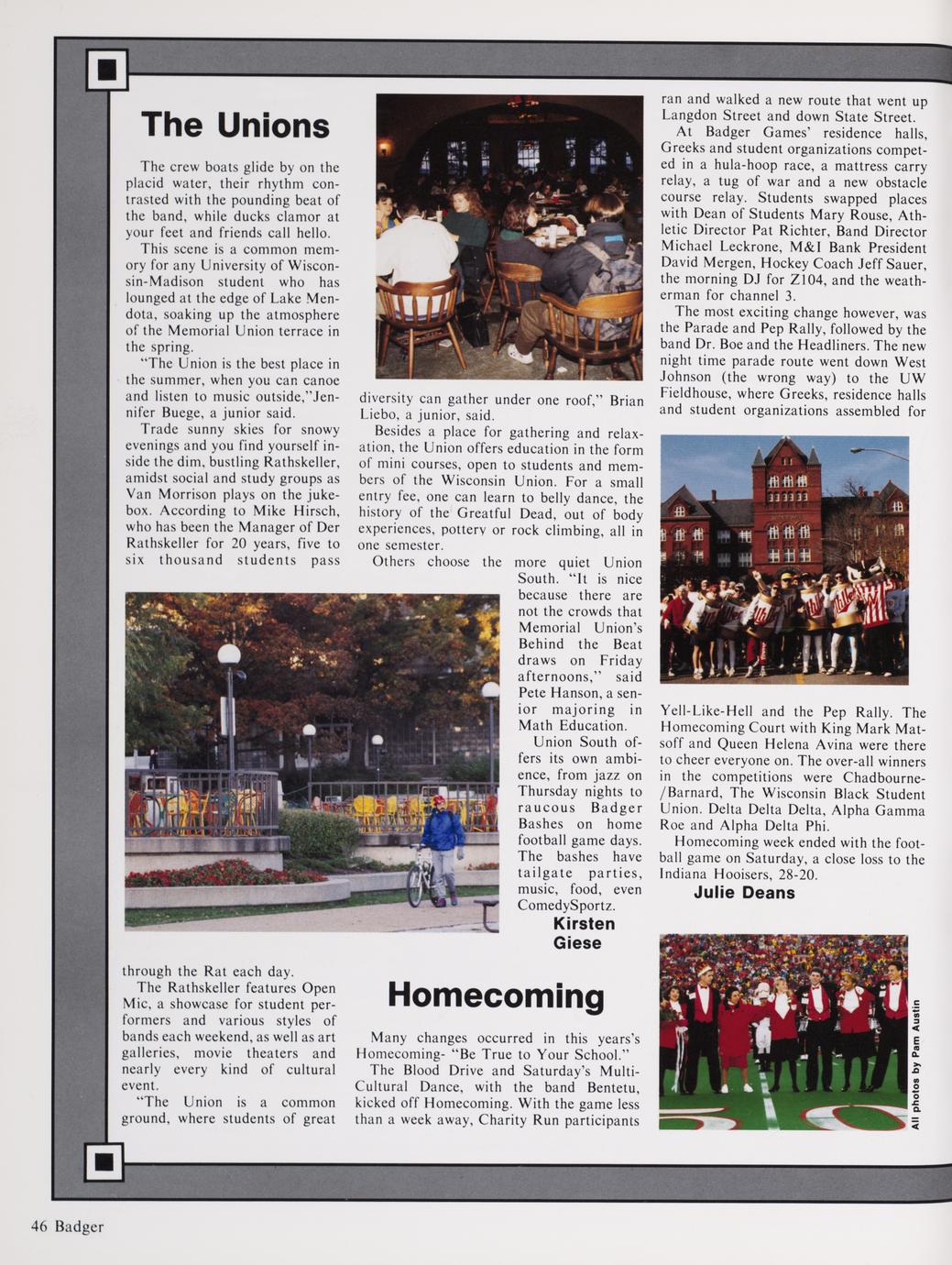 The Unions

The crew boats glide by on the placid water, their rhythm contrasted with the pounding beat of the band, while ducks clamor at your feet and friends call hello.

This scene is a common memory for any University of Wisconsin-Madison student who has lounged at the edge of Lake Mendota, soaking up the atmosphere of the Memorial Union terrace in the spring.

"The Union is the best place in the summer, when you can canoe and listen to music outside,"Jennifer Buege, a junior said.

Trade sunny skies for snowy evenings and you find yourself inside the dim, bustling Rathskeller, amidst social and study groups as Van Morrison plays on the jukebox. According to Mike Hirsch, who has been the Manager of Der Rathskeller for 20 years, five to six thousand students pass through the Rat each day.

The Rathskeller features Open Mic, a showcase for student performers and various styles of bands each weekend, as well as art galleries, movie theaters and nearly every kind of cultural event.

"The Union is a common ground, where students of great diversity can gather under one roof," Brian Liebo, a junior, said.

Besides a place for gathering and relaxation, the Union offers education in the form of mini courses, open to students and members of the Wisconsin Union. For a small entry fee, one can learn to belly dance, the history of the Greatful Dead, out of body experiences, pottery or rock climbing, all in one semester.

Others choose the more quiet Union South. "It is nice because there are not the crowds that Memorial Union's Behind the Beat draws on Friday afternoons," said Pete Hanson, a senior majoring in Math Education.

Union South offers its own ambience, from jazz on Thursday nights to raucous Badger Bashes on home football game days. The bashes have tailgate parties, music, food, even ComedySportz.

Kirsten Giese

Homecoming

Many changes occurred in this years's Homecoming- "Be True to Your School."

The Blood Drive and Saturday's Multi-Cultural Dance, with the band Bentetu, kicked off Homecoming. With the game less than a week away, Charity Run participants ran and walked a new route that went up Langdon Street and down State Street.

At Badger Games' residence halls, Greeks and student organizations competed in a hula-hoop race, a mattress carry relay, a tug of war and a new obstacle course relay. Students swapped places with Dean of Students Mary Rouse, Athletic Director Pat Richter, Band Director Michael Leckrone, M&I Bank President David Mergen, Hockey Coach Jeff Sauer, the morning DJ for Z104, and the weatherman for channel 3.

The most exciting change however, was the Parade and Pep Rally, followed by the band Dr. Boe and the Headliners. The new night time parade route went down West Johnson (the wrong way) to the UW Fieldhouse, where Greeks, residence halls and student organizations assembled for Yell-Like-Hell and the Pep Rally. The Homecoming Court with King Mark Matsoff and Queen Helena Avina were there to cheer everyone on. The over-all winners in the competitions were Chadbourne-/Barnard, The Wisconsin Black Student Union. Delta Delta Delta, Alpha Gamma Roe and Alpha Delta Phi.

Homecoming week ended with the football game on Saturday, a close loss to the Indiana Hooisers, 28-20.

Julie Deans

All photos by Pam Austin

46 Badger